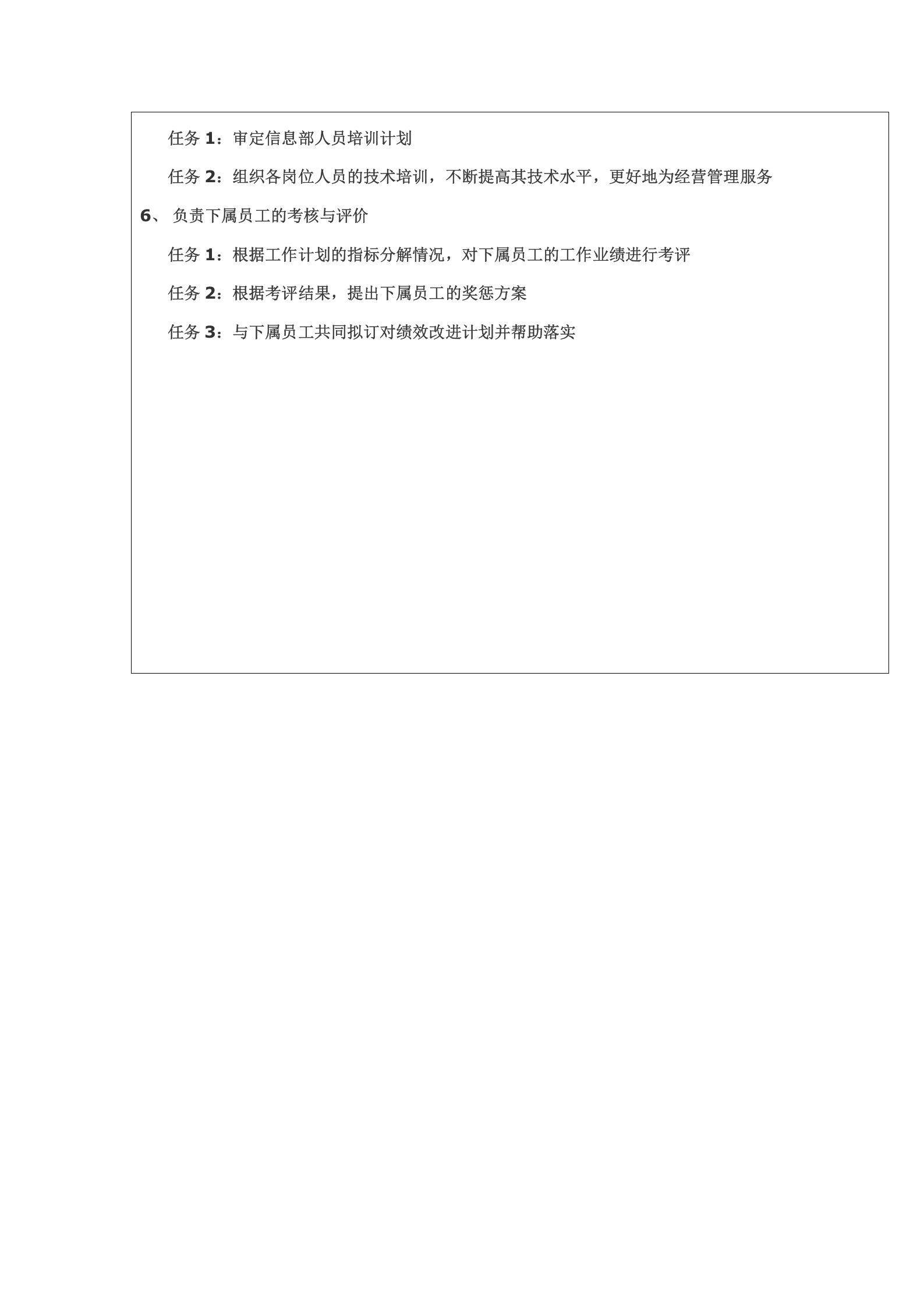 任务 1：审定信息部人员培训计划

任务 2：组织各岗位人员的技术培训，不断提高其技术水平，更好地为经营管理服务

6、 负责下属员工的考核与评价

任务 1：根据工作计划的指标分解情况，对下属员工的工作业绩进行考评

任务 2：根据考评结果，提出下属员工的奖惩方案

任务 3：与下属员工共同拟订对绩效改进计划并帮助落实